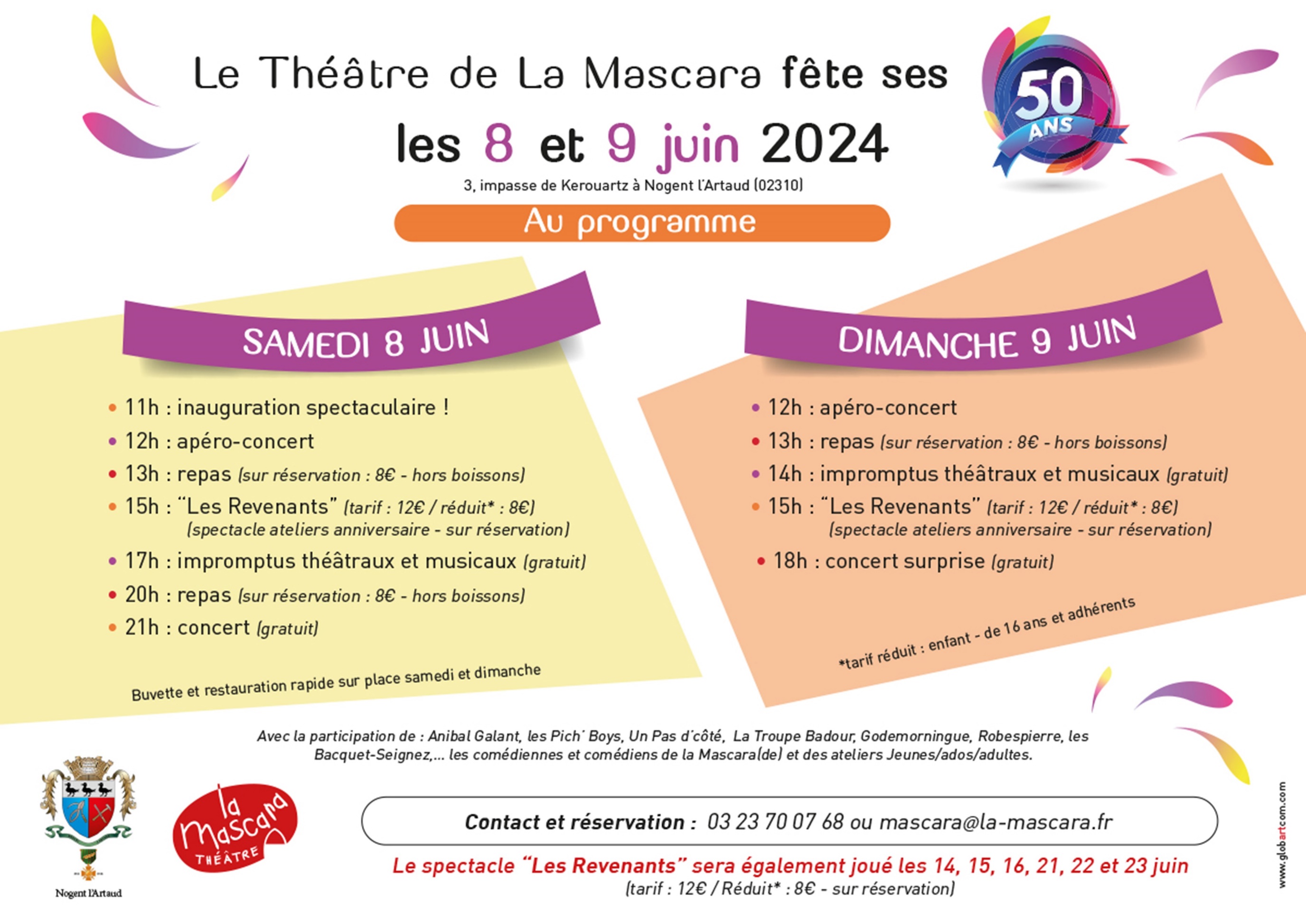 Le Théâtre de La Mascara fête ses

50 ANS

les 8 et 9 juin 2024

3, impasse de Kerouartz à Nogent l'Artaud (02310)

Au programme

SAMEDI 8 JUIN

• 11h : inauguration spectaculaire !
• 12h : apéro-concert
• 13h : repas (sur réservation : 8€ - hors boissons)
• 15h : "Les Revenants" (tarif : 12€ / réduit* : 8€)
(spectacle ateliers anniversaire - sur réservation)
• 17h : impromptus théâtraux et musicaux (gratuit)
• 20h : repas (sur réservation : 8€ - hors boissons)
• 21h : concert (gratuit)

Buvette et restauration rapide sur place samedi et dimanche

DIMANCHE 9 JUIN

• 12h : apéro-concert
• 13h : repas (sur réservation : 8€ - hors boissons)
• 14h : impromptus théâtraux et musicaux (gratuit)
• 15h : "Les Revenants" (tarif : 12€ / réduit* : 8€)
(spectacle ateliers anniversaire - sur réservation)
• 18h : concert surprise (gratuit)

*tarif réduit : enfant - de 16 ans et adhérents

Avec la participation de : Anibal Galant, les Pich' Boys, Un Pas d'côté, La Troupe Badour, Godemorningue, Robespierre, les Bacquet-Seignez,... les comédiennes et comédiens de la Mascara(de) et des ateliers Jeunes/ados/adultes.

Nogent l'Artaud

la Mascara THÉÂTRE

Contact et réservation : 03 23 70 07 68 ou mascara@la-mascara.fr

Le spectacle "Les Revenants" sera également joué les 14, 15, 16, 21, 22 et 23 juin
(tarif : 12€ / Réduit* : 8€ - sur réservation)

www.globartcom.com